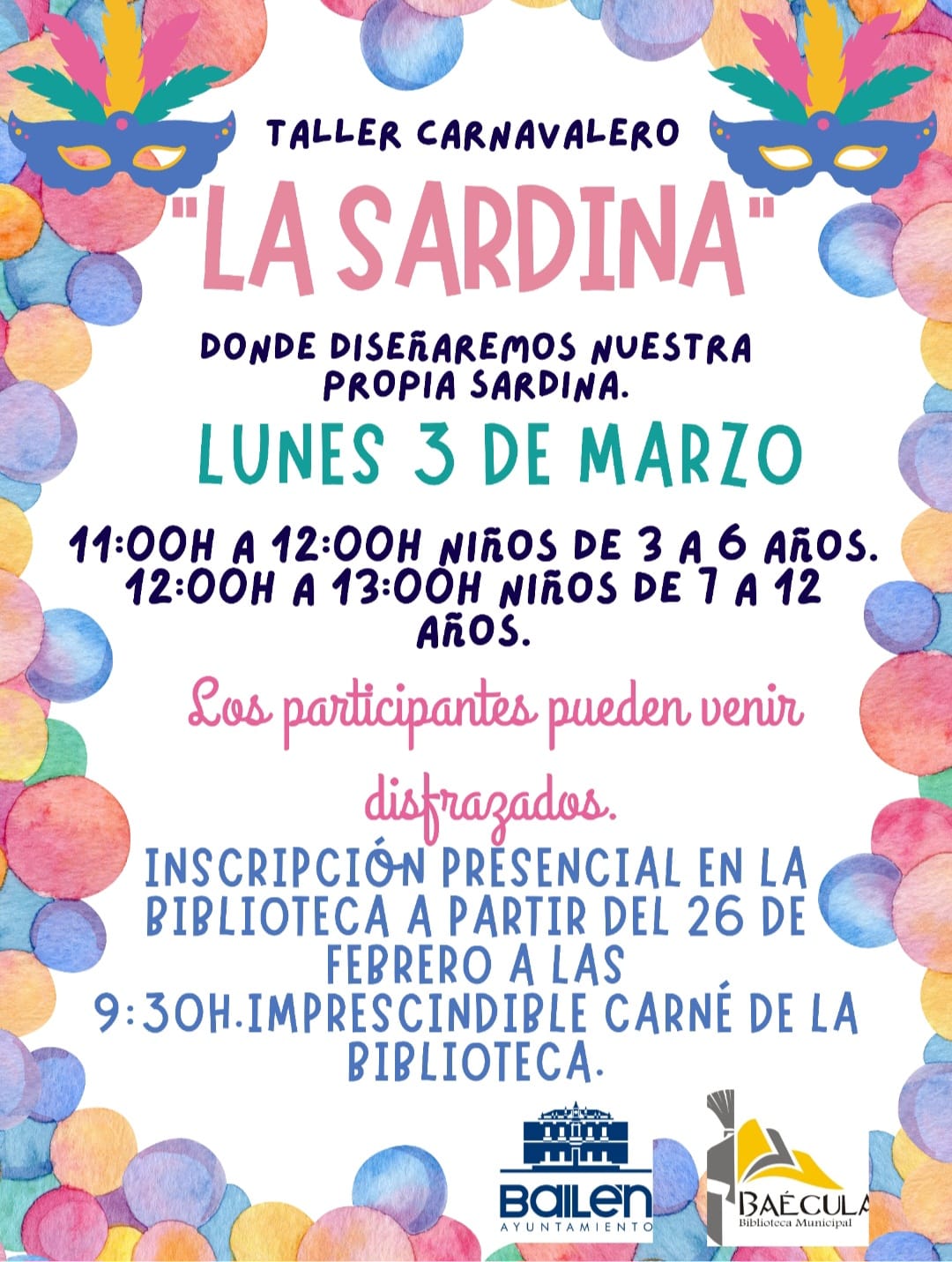 TALLER CARNAVALERO

"LA SARDINA"

DONDE DISEÑAREMOS NUESTRA PROPIA SARDINA.

LUNES 3 DE MARZO

11:00H A 12:00H NIÑOS DE 3 A 6 AÑOS.
12:00H A 13:00H NIÑOS DE 7 A 12 AÑOS.

Los participantes pueden venir disfrazados.

INSCRIPCIÓN PRESENCIAL EN LA BIBLIOTECA A PARTIR DEL 26 DE FEBRERO A LAS 9:30H.IMPRESCINDIBLE CARNÉ DE LA BIBLIOTECA.

BAILÉN
AYUNTAMIENTO

BAÉCULA
Biblioteca Municipal